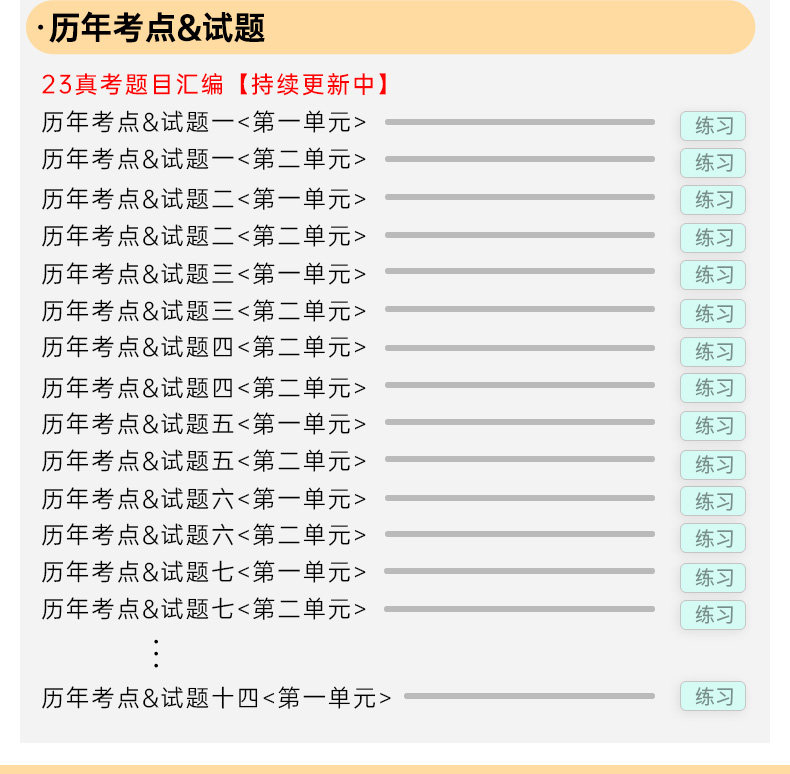 ·历年考点&试题

23真考题目汇编【持续更新中】

历年考点&试题一<第一单元> 练习
历年考点&试题一<第二单元> 练习
历年考点&试题二<第一单元> 练习
历年考点&试题二<第二单元> 练习
历年考点&试题三<第一单元> 练习
历年考点&试题三<第二单元> 练习
历年考点&试题四<第二单元> 练习
历年考点&试题四<第二单元> 练习
历年考点&试题五<第一单元> 练习
历年考点&试题五<第二单元> 练习
历年考点&试题六<第一单元> 练习
历年考点&试题六<第二单元> 练习
历年考点&试题七<第一单元> 练习
历年考点&试题七<第二单元> 练习
⋮
历年考点&试题十四<第一单元> 练习